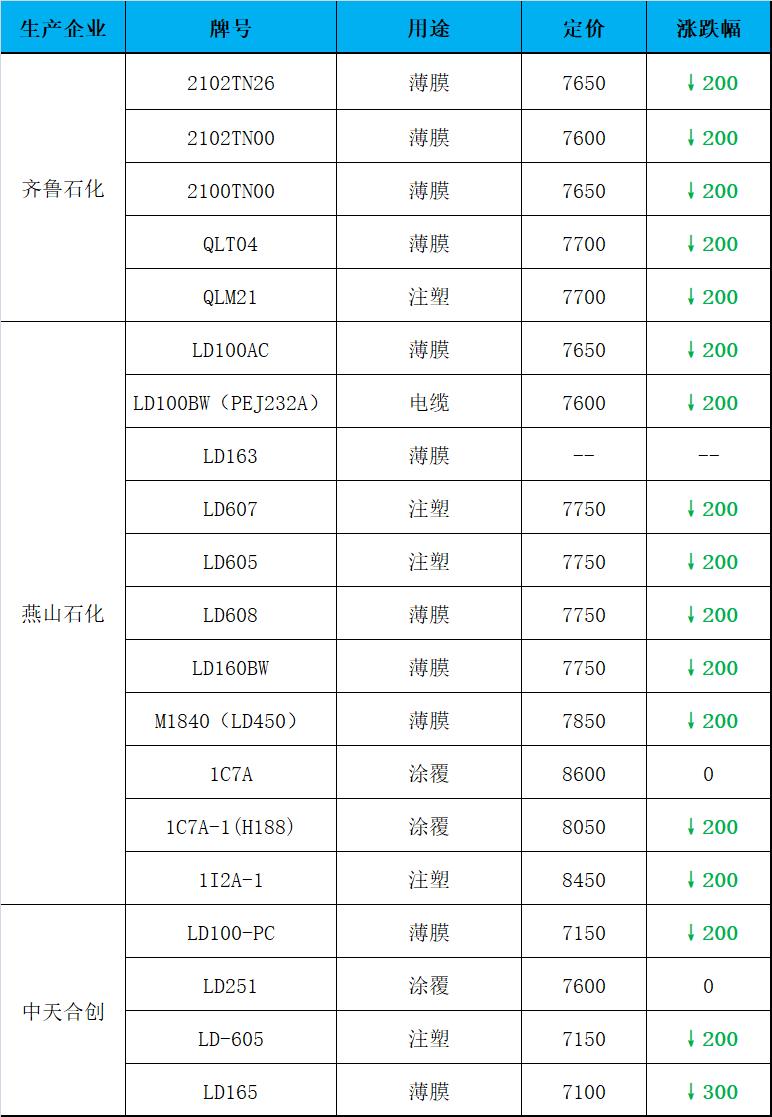 | 生产企业 | 牌号 | 用途 | 定价 | 涨跌幅 |
|---|---|---|---|---|
| 齐鲁石化 | 2102TN26 | 薄膜 | 7650 | ↓200 |
|  | 2102TN00 | 薄膜 | 7600 | ↓200 |
|  | 2100TN00 | 薄膜 | 7650 | ↓200 |
|  | QLT04 | 薄膜 | 7700 | ↓200 |
|  | QLM21 | 注塑 | 7700 | ↓200 |
| 燕山石化 | LD100AC | 薄膜 | 7650 | ↓200 |
|  | LD100BW（PEJ232A） | 电缆 | 7600 | ↓200 |
|  | LD163 | 薄膜 | -- | -- |
|  | LD607 | 注塑 | 7750 | ↓200 |
|  | LD605 | 注塑 | 7750 | ↓200 |
|  | LD608 | 薄膜 | 7750 | ↓200 |
|  | LD160BW | 薄膜 | 7750 | ↓200 |
|  | M1840（LD450） | 薄膜 | 7850 | ↓200 |
|  | 1C7A | 涂覆 | 8600 | 0 |
|  | 1C7A-1(H188) | 涂覆 | 8050 | ↓200 |
|  | 1I2A-1 | 注塑 | 8450 | ↓200 |
| 中天合创 | LD100-PC | 薄膜 | 7150 | ↓200 |
|  | LD251 | 涂覆 | 7600 | 0 |
|  | LD-605 | 注塑 | 7150 | ↓200 |
|  | LD165 | 薄膜 | 7100 | ↓300 |